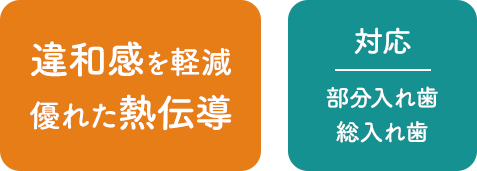 違和感を軽減
優れた熱伝導

対応

部分入れ歯
総入れ歯